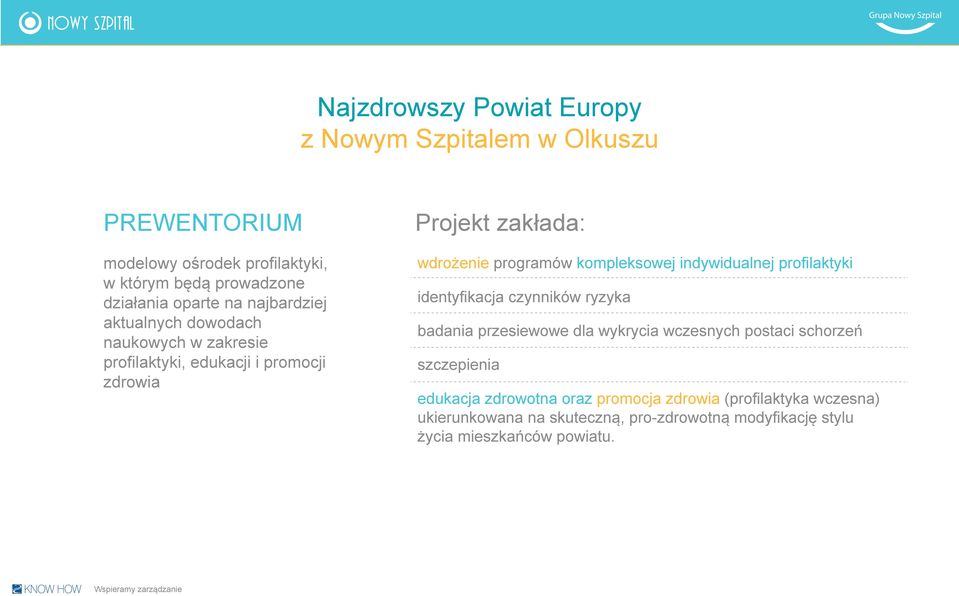 NOWY SZPITAL

Grupa Nowy Szpital

Najzdrowszy Powiat Europy
z Nowym Szpitalem w Olkuszu

PREWENTORIUM

modelowy ośrodek profilaktyki, w którym będą prowadzone działania oparte na najbardziej aktualnych dowodach naukowych w zakresie profilaktyki, edukacji i promocji zdrowia

Projekt zakłada:

wdrożenie programów kompleksowej indywidualnej profilaktyki

identyfikacja czynników ryzyka

badania przesiewowe dla wykrycia wczesnych postaci schorzeń

szczepienia

edukacja zdrowotna oraz promocja zdrowia (profilaktyka wczesna) ukierunkowana na skuteczną, pro-zdrowotną modyfikację stylu życia mieszkańców powiatu.

KNOW HOW Wspieramy zarządzanie